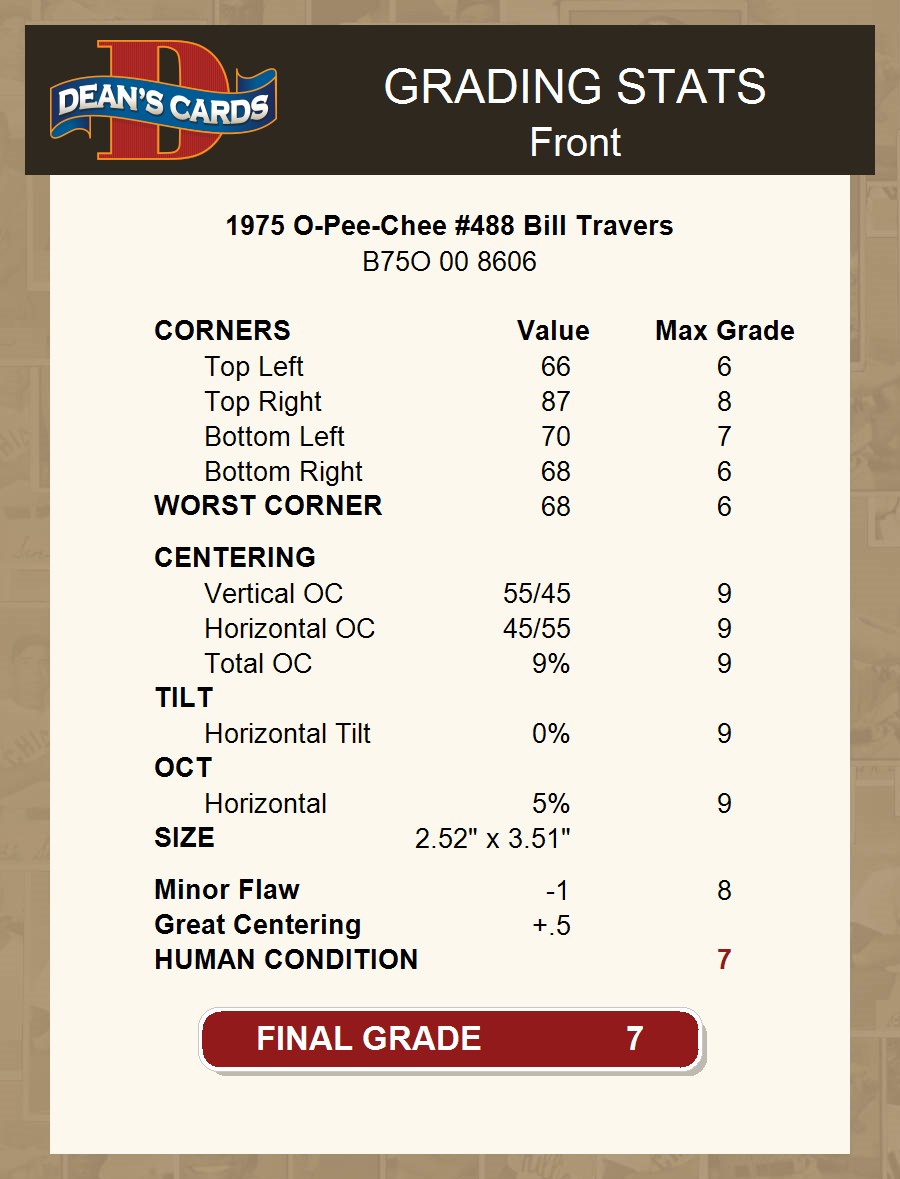 DEAN'S CARDS

GRADING STATS
Front

1975 O-Pee-Chee #488 Bill Travers
B75O 00 8606

| CORNERS | Value | Max Grade |
|---|---|---|
| Top Left | 66 | 6 |
| Top Right | 87 | 8 |
| Bottom Left | 70 | 7 |
| Bottom Right | 68 | 6 |
| WORST CORNER | 68 | 6 |
| CENTERING | | |
| Vertical OC | 55/45 | 9 |
| Horizontal OC | 45/55 | 9 |
| Total OC | 9% | 9 |
| TILT | | |
| Horizontal Tilt | 0% | 9 |
| OCT | | |
| Horizontal | 5% | 9 |
| SIZE | 2.52" x 3.51" | |
| Minor Flaw | -1 | 8 |
| Great Centering | +.5 | |
| HUMAN CONDITION | | 7 |

FINAL GRADE 7